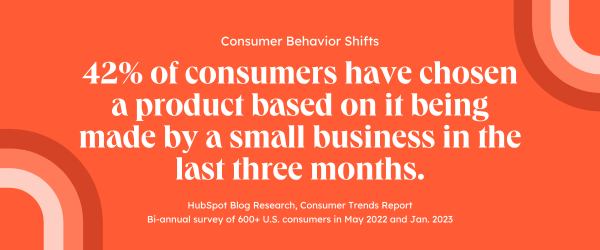 Consumer Behavior Shifts

42% of consumers have chosen a product based on it being made by a small business in the last three months.

HubSpot Blog Research, Consumer Trends Report
Bi-annual survey of 600+ U.S. consumers in May 2022 and Jan. 2023